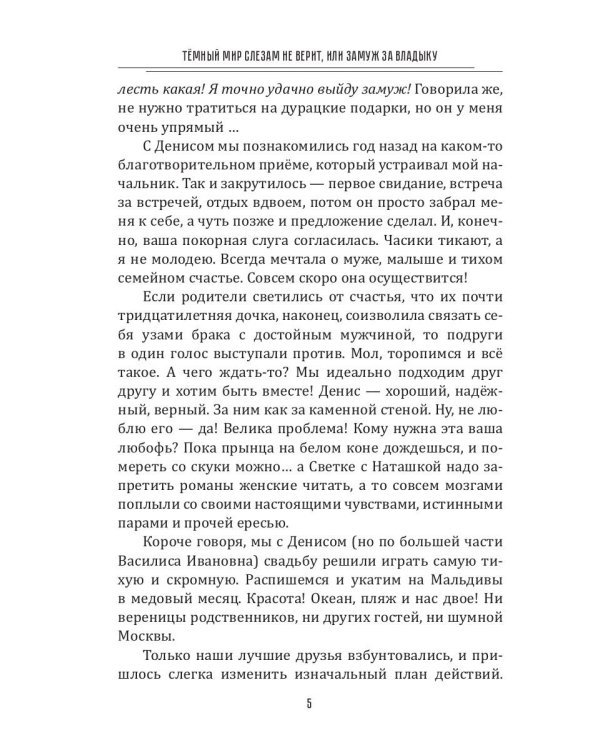 ТЁМНЫЙ МИР СЛЕЗАМ НЕ ВЕРИТ, ИЛИ ЗАМУЖ ЗА ВЛАДЫКУ

лесть какая! Я точно удачно выйду замуж! Говорила же, не нужно тратиться на дурацкие подарки, но он у меня очень упрямый ...

С Денисом мы познакомились год назад на каком-то благотворительном приёме, который устраивал мой начальник. Так и закрутилось — первое свидание, встреча за встречей, отдых вдвоем, потом он просто забрал меня к себе, а чуть позже и предложение сделал. И, конечно, ваша покорная слуга согласилась. Часики тикают, а я не молодею. Всегда мечтала о муже, малыше и тихом семейном счастье. Совсем скоро она осуществится!

Если родители светились от счастья, что их почти тридцатилетняя дочка, наконец, соизволила связать себя узами брака с достойным мужчиной, то подруги в один голос выступали против. Мол, торопимся и всё такое. А чего ждать-то? Мы идеально подходим друг другу и хотим быть вместе! Денис — хороший, надёжный, верный. За ним как за каменной стеной. Ну, не люблю его — да! Велика проблема! Кому нужна эта ваша любофь? Пока прынца на белом коне дождешься, и помереть со скуки можно... а Светке с Наташкой надо запретить романы женские читать, а то совсем мозгами поплыли со своими настоящими чувствами, истинными парами и прочей ересью.

Короче говоря, мы с Денисом (но по большей части Василиса Ивановна) свадьбу решили играть самую тихую и скромную. Распишемся и укатим на Мальдивы в медовый месяц. Красота! Океан, пляж и нас двое! Ни вереницы родственников, ни других гостей, ни шумной Москвы.

Только наши лучшие друзья взбунтовались, и пришлось слегка изменить изначальный план действий.

5